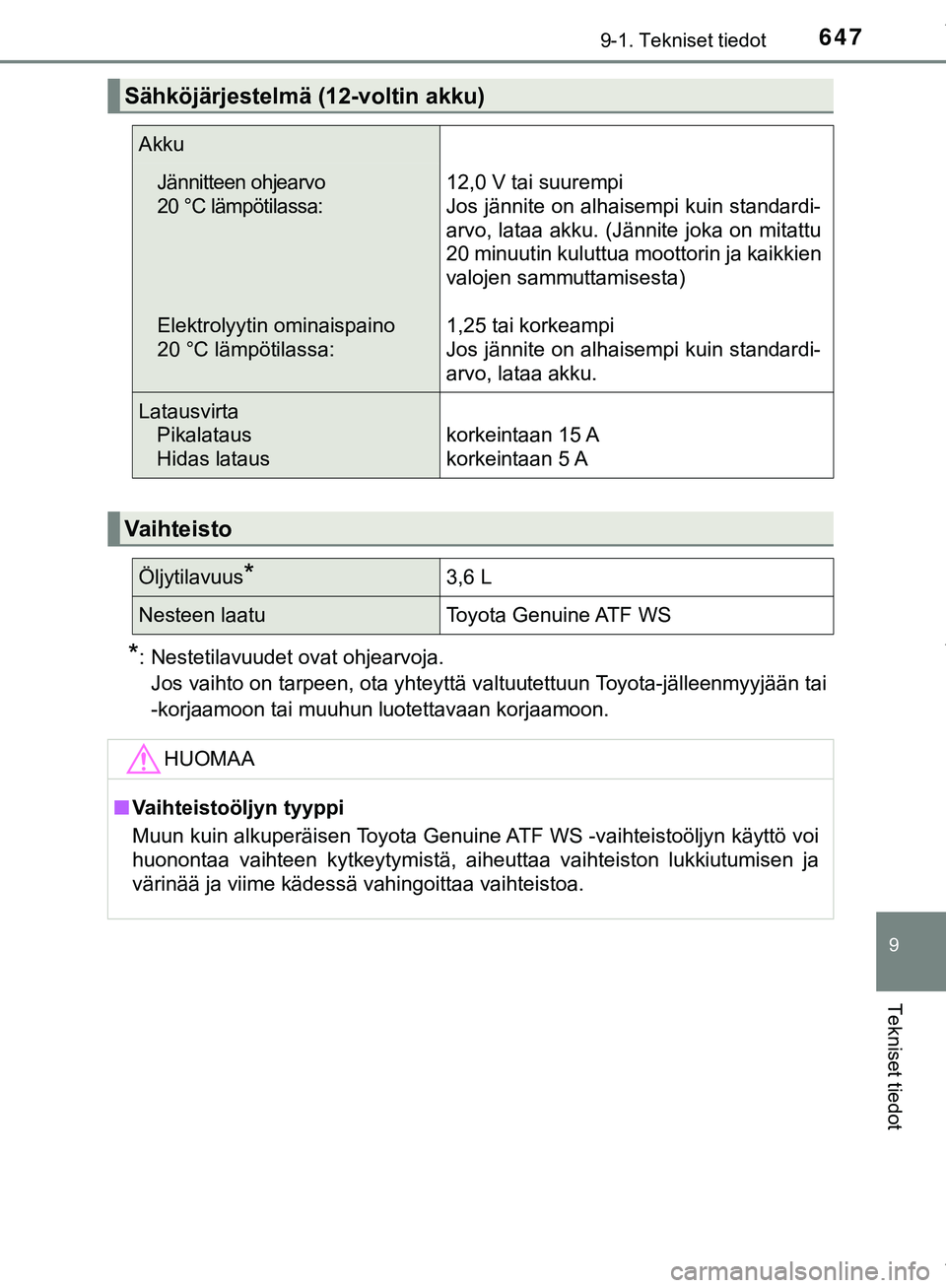 9-1. Tekniset tiedot 647

Sähköjärjestelmä (12-voltin akku)

| Akku | |
|---|---|
| Jännitteen ohjearvo 20 °C lämpötilassa: | 12,0 V tai suurempi Jos jännite on alhaisempi kuin standardiarvo, lataa akku. (Jännite joka on mitattu 20 minuutin kuluttua moottorin ja kaikkien valojen sammuttamisesta) |
| Elektrolyytin ominaispaino 20 °C lämpötilassa: | 1,25 tai korkeampi Jos jännite on alhaisempi kuin standardiarvo, lataa akku. |
| Latausvirta Pikalataus Hidas lataus | korkeintaan 15 A korkeintaan 5 A |

Vaihteisto

| Öljytilavuus* | 3,6 L |
|---|---|
| Nesteen laatu | Toyota Genuine ATF WS |

*: Nestetilavuudet ovat ohjearvoja.
Jos vaihto on tarpeen, ota yhteyttä valtuutettuun Toyota-jälleenmyyjään tai -korjaamoon tai muuhun luotettavaan korjaamoon.

HUOMAA

■ Vaihteistoöljyn tyyppi
Muun kuin alkuperäisen Toyota Genuine ATF WS -vaihteistoöljyn käyttö voi huonontaa vaihteen kytkeytymistä, aiheuttaa vaihteiston lukkiutumisen ja värinää ja viime kädessä vahingoittaa vaihteistoa.

9

Tekniset tiedot

carmanualsonline.info